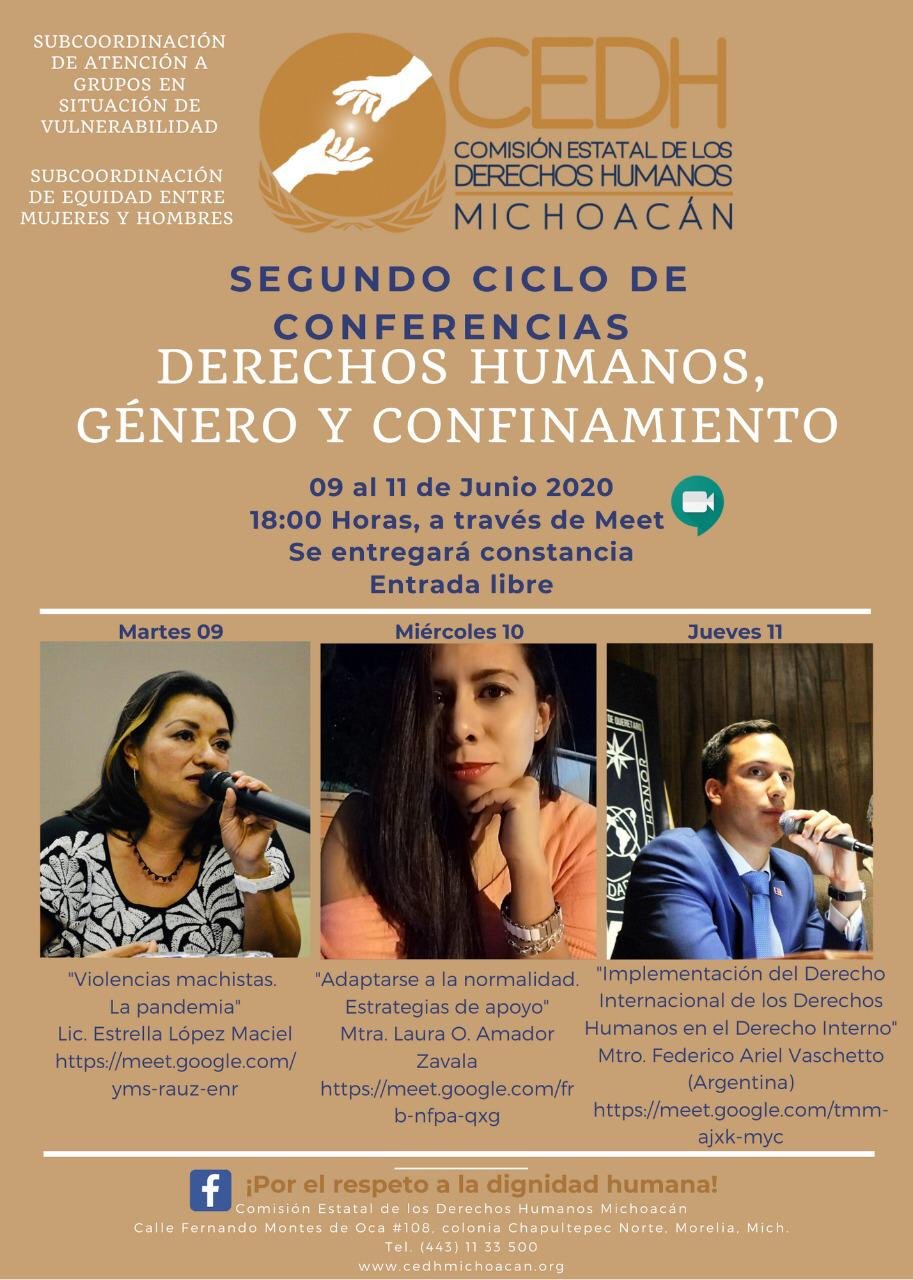 SUBCOORDINACIÓN DE ATENCIÓN A GRUPOS EN SITUACIÓN DE VULNERABILIDAD

SUBCOORDINACIÓN DE EQUIDAD ENTRE MUJERES Y HOMBRES

CEDH
COMISIÓN ESTATAL DE LOS DERECHOS HUMANOS
MICHOACÁN

SEGUNDO CICLO DE CONFERENCIAS

DERECHOS HUMANOS, GÉNERO Y CONFINAMIENTO

09 al 11 de Junio 2020
18:00 Horas, a través de Meet
Se entregará constancia
Entrada libre

Martes 09

"Violencias machistas. La pandemia"
Lic. Estrella López Maciel
https://meet.google.com/yms-rauz-enr

Miércoles 10

"Adaptarse a la normalidad. Estrategias de apoyo"
Mtra. Laura O. Amador Zavala
https://meet.google.com/frb-nfpa-qxg

Jueves 11

"Implementación del Derecho Internacional de los Derechos Humanos en el Derecho Interno"
Mtro. Federico Ariel Vaschetto (Argentina)
https://meet.google.com/tmm-ajxk-myc

¡Por el respeto a la dignidad humana!
Comisión Estatal de los Derechos Humanos Michoacán
Calle Fernando Montes de Oca #108, colonia Chapultepec Norte, Morelia, Mich.
Tel. (443) 11 33 500
www.cedhmichoacan.org